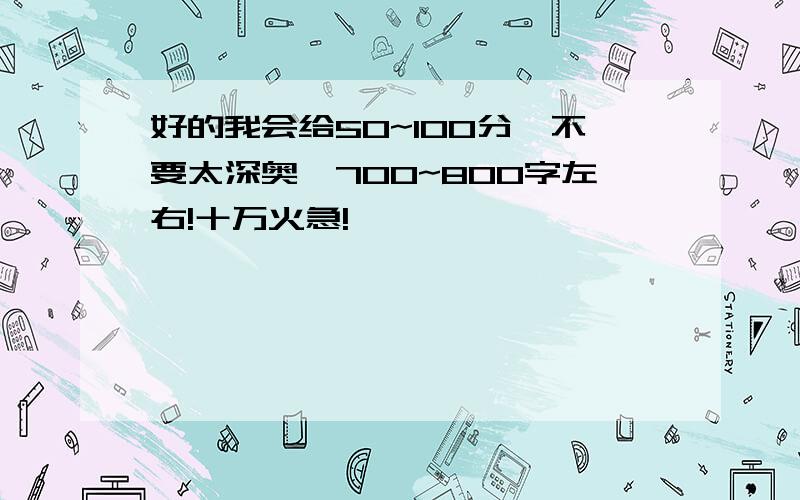 好的我会给50~100分,不要太深奥,700~800字左右!十万火急!

STATIONERY